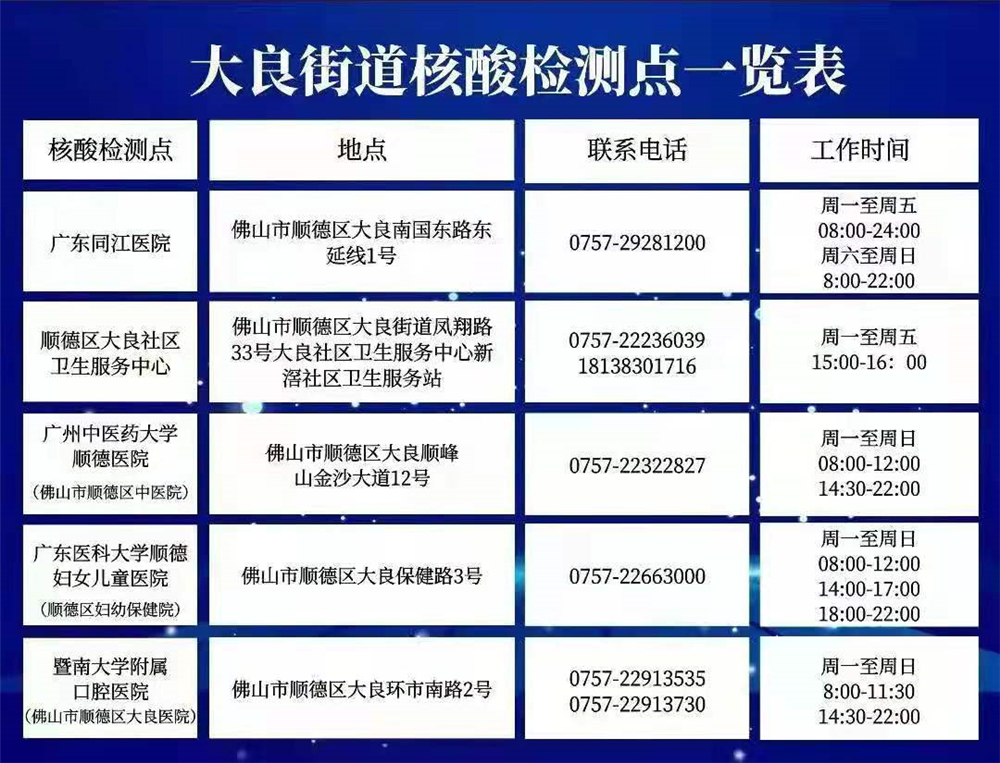 大良街道核酸检测点一览表

| 核酸检测点 | 地点 | 联系电话 | 工作时间 |
|---|---|---|---|
| 广东同江医院 | 佛山市顺德区大良南国东路东延线1号 | 0757-29281200 | 周一至周五 08:00-24:00 周六至周日 8:00-22:00 |
| 顺德区大良社区卫生服务中心 | 佛山市顺德区大良街道凤翔路33号大良社区卫生服务中心新滘社区卫生服务站 | 0757-22236039 18138301716 | 周一至周五 15:00-16：00 |
| 广州中医药大学顺德医院（佛山市顺德区中医院） | 佛山市顺德区大良顺峰山金沙大道12号 | 0757-22322827 | 周一至周日 08:00-12:00 14:30-22:00 |
| 广东医科大学顺德妇女儿童医院（顺德区妇幼保健院） | 佛山市顺德区大良保健路3号 | 0757-22663000 | 周一至周日 08:00-12:00 14:00-17:00 18:00-22:00 |
| 暨南大学附属口腔医院（佛山市顺德区大良医院） | 佛山市顺德区大良环市南路2号 | 0757-22913535 0757-22913730 | 周一至周日 8:00-11:30 14:30-22:00 |